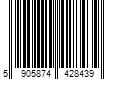 5 905874 428439